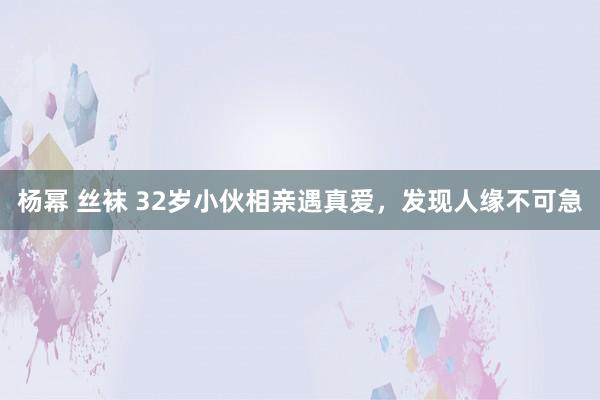 杨幂 丝袜 32岁小伙相亲遇真爱，发现人缘不可急